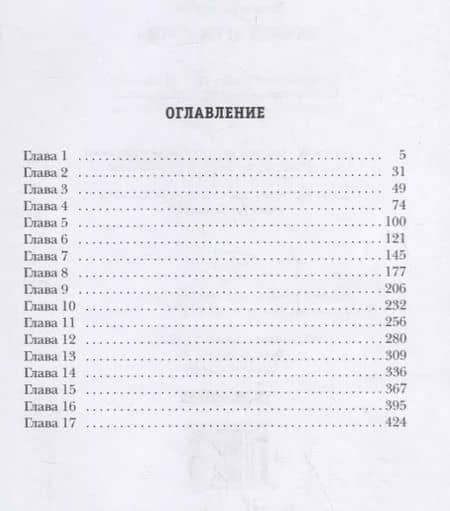 ОГЛАВЛЕНИЕ

Глава 1 5
Глава 2 31
Глава 3 49
Глава 4 74
Глава 5 100
Глава 6 121
Глава 7 145
Глава 8 177
Глава 9 206
Глава 10 232
Глава 11 256
Глава 12 280
Глава 13 309
Глава 14 336
Глава 15 367
Глава 16 395
Глава 17 424